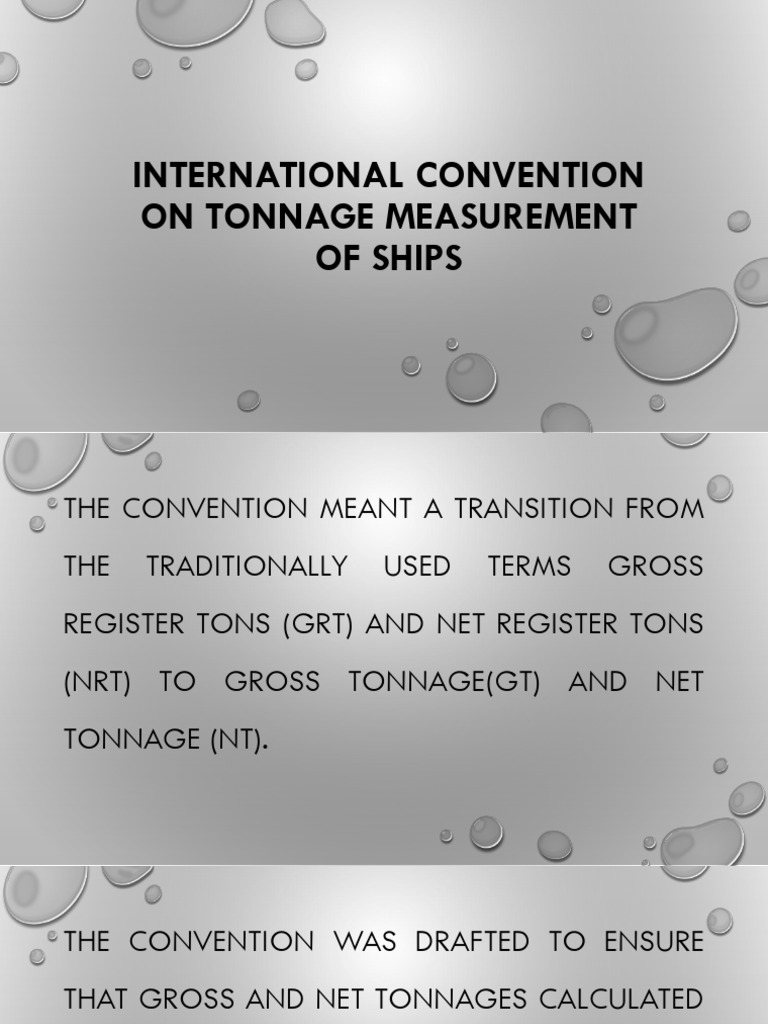 INTERNATIONAL CONVENTION ON TONNAGE MEASUREMENT OF SHIPS

THE CONVENTION MEANT A TRANSITION FROM THE TRADITIONALLY USED TERMS GROSS REGISTER TONS (GRT) AND NET REGISTER TONS (NRT) TO GROSS TONNAGE(GT) AND NET TONNAGE (NT).

THE CONVENTION WAS DRAFTED TO ENSURE THAT GROSS AND NET TONNAGES CALCULATED